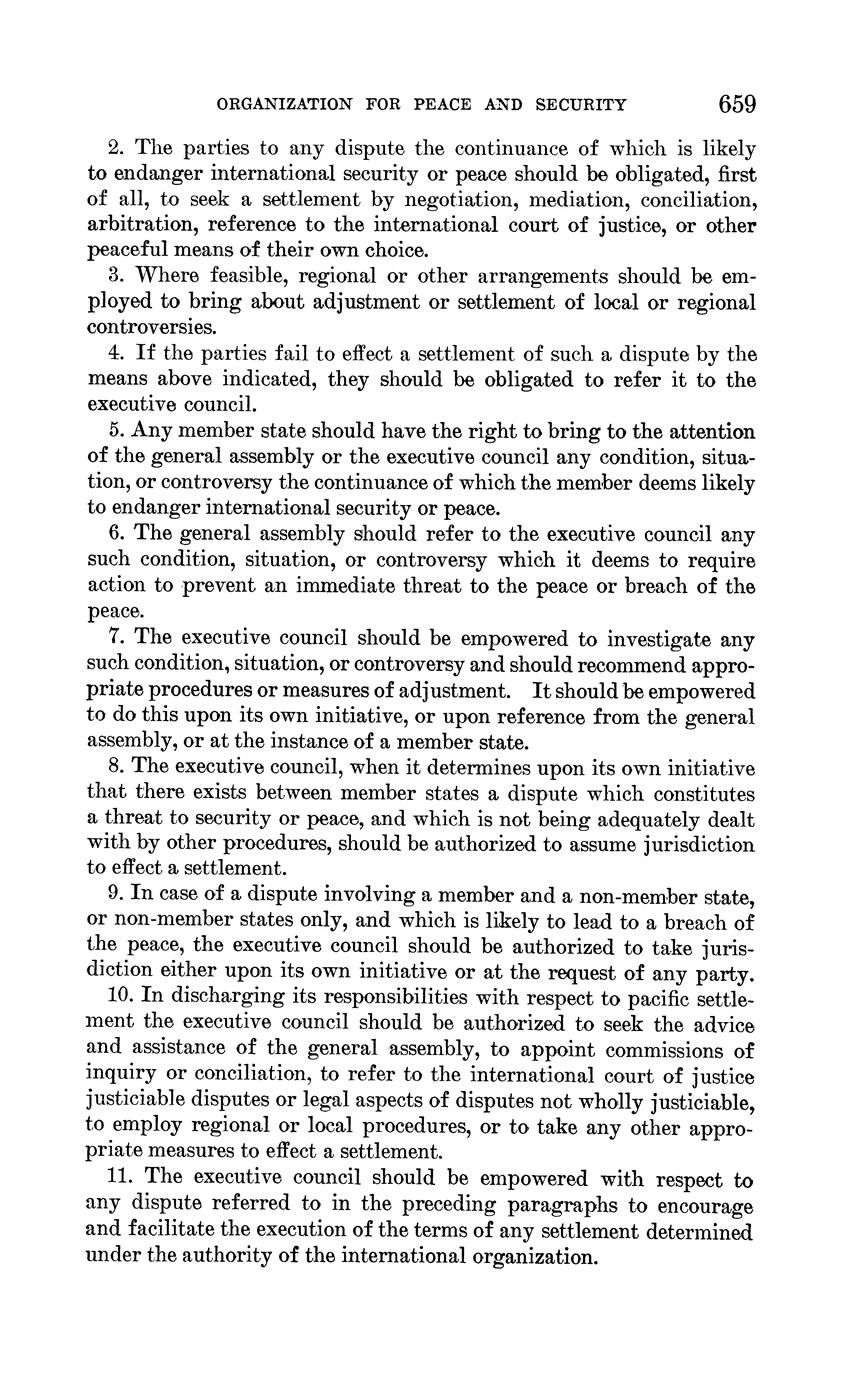 ORGANIZATION FOR PEACE AND SECURITY 659

2. The parties to any dispute the continuance of which is likely to endanger international security or peace should be obligated, first of all, to seek a settlement by negotiation, mediation, conciliation, arbitration, reference to the international court of justice, or other peaceful means of their own choice.

3. Where feasible, regional or other arrangements should be employed to bring about adjustment or settlement of local or regional controversies.

4. If the parties fail to effect a settlement of such a dispute by the means above indicated, they should be obligated to refer it to the executive council.

5. Any member state should have the right to bring to the attention of the general assembly or the executive council any condition, situation, or controversy the continuance of which the member deems likely to endanger international security or peace.

6. The general assembly should refer to the executive council any such condition, situation, or controversy which it deems to require action to prevent an immediate threat to the peace or breach of the peace.

7. The executive council should be empowered to investigate any such condition, situation, or controversy and should recommend appropriate procedures or measures of adjustment. It should be empowered to do this upon its own initiative, or upon reference from the general assembly, or at the instance of a member state.

8. The executive council, when it determines upon its own initiative that there exists between member states a dispute which constitutes a threat to security or peace, and which is not being adequately dealt with by other procedures, should be authorized to assume jurisdiction to effect a settlement.

9. In case of a dispute involving a member and a non-member state, or non-member states only, and which is likely to lead to a breach of the peace, the executive council should be authorized to take jurisdiction either upon its own initiative or at the request of any party.

10. In discharging its responsibilities with respect to pacific settlement the executive council should be authorized to seek the advice and assistance of the general assembly, to appoint commissions of inquiry or conciliation, to refer to the international court of justice justiciable disputes or legal aspects of disputes not wholly justiciable, to employ regional or local procedures, or to take any other appropriate measures to effect a settlement.

11. The executive council should be empowered with respect to any dispute referred to in the preceding paragraphs to encourage and facilitate the execution of the terms of any settlement determined under the authority of the international organization.